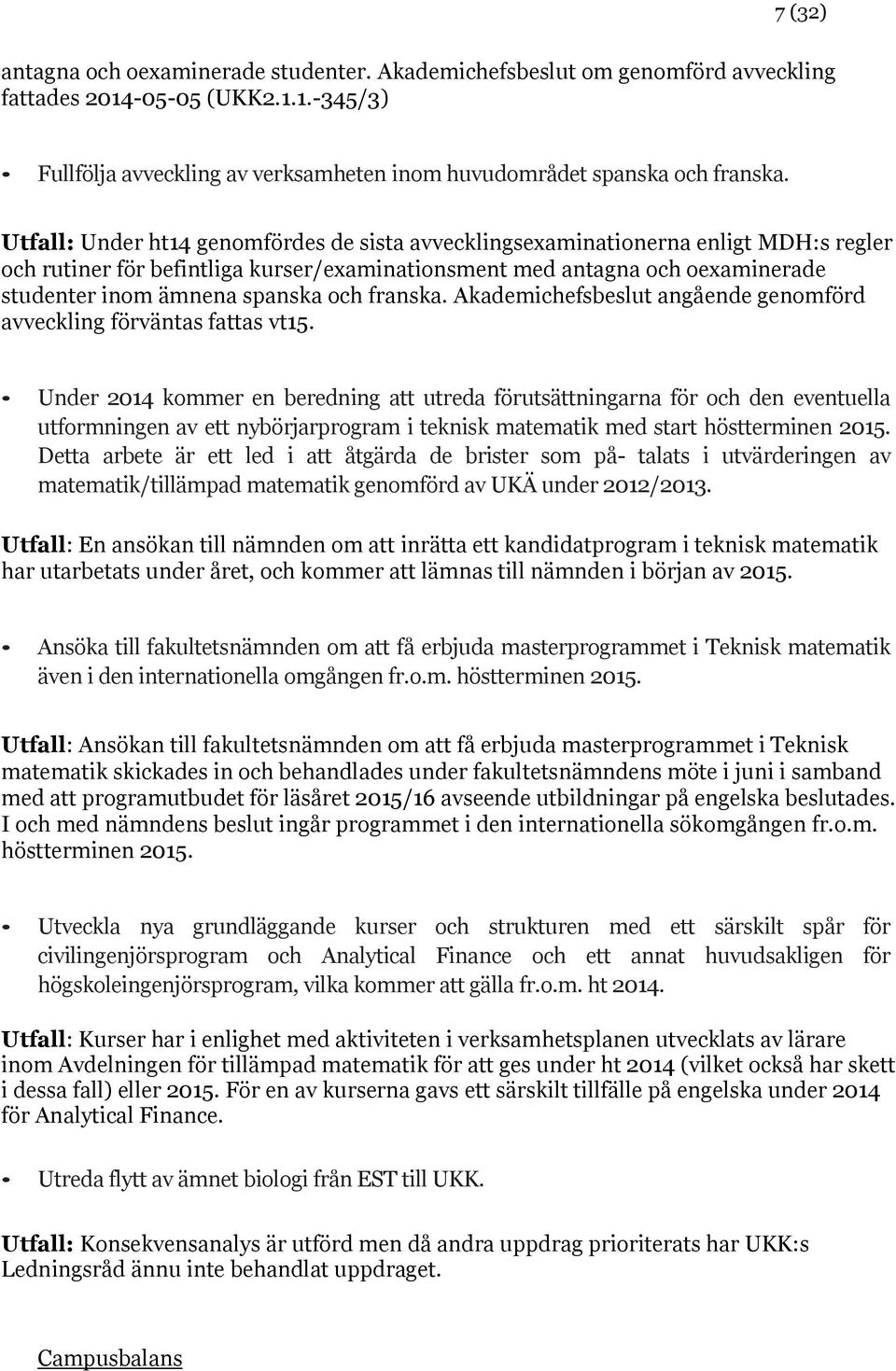 7 (32)

antagna och oexaminerade studenter. Akademichefsbeslut om genomförd avveckling fattades 2014-05-05 (UKK2.1.1.-345/3)

- Fullfölja avveckling av verksamheten inom huvudområdet spanska och franska.

Utfall: Under ht14 genomfördes de sista avvecklingsexaminationerna enligt MDH:s regler och rutiner för befintliga kurser/examinationsment med antagna och oexaminerade studenter inom ämnena spanska och franska. Akademichefsbeslut angående genomförd avveckling förväntas fattas vt15.

- Under 2014 kommer en beredning att utreda förutsättningarna för och den eventuella utformningen av ett nybörjarprogram i teknisk matematik med start höstterminen 2015. Detta arbete är ett led i att åtgärda de brister som på- talats i utvärderingen av matematik/tillämpad matematik genomförd av UKÄ under 2012/2013.

Utfall: En ansökan till nämnden om att inrätta ett kandidatprogram i teknisk matematik har utarbetats under året, och kommer att lämnas till nämnden i början av 2015.

- Ansöka till fakultetsnämnden om att få erbjuda masterprogrammet i Teknisk matematik även i den internationella omgången fr.o.m. höstterminen 2015.

Utfall: Ansökan till fakultetsnämnden om att få erbjuda masterprogrammet i Teknisk matematik skickades in och behandlades under fakultetsnämndens möte i juni i samband med att programutbudet för läsåret 2015/16 avseende utbildningar på engelska beslutades. I och med nämndens beslut ingår programmet i den internationella sökomgången fr.o.m. höstterminen 2015.

- Utveckla nya grundläggande kurser och strukturen med ett särskilt spår för civilingenjörsprogram och Analytical Finance och ett annat huvudsakligen för högskoleingenjörsprogram, vilka kommer att gälla fr.o.m. ht 2014.

Utfall: Kurser har i enlighet med aktiviteten i verksamhetsplanen utvecklats av lärare inom Avdelningen för tillämpad matematik för att ges under ht 2014 (vilket också har skett i dessa fall) eller 2015. För en av kurserna gavs ett särskilt tillfälle på engelska under 2014 för Analytical Finance.

- Utreda flytt av ämnet biologi från EST till UKK.

Utfall: Konsekvensanalys är utförd men då andra uppdrag prioriterats har UKK:s Ledningsråd ännu inte behandlat uppdraget.

Campusbalans